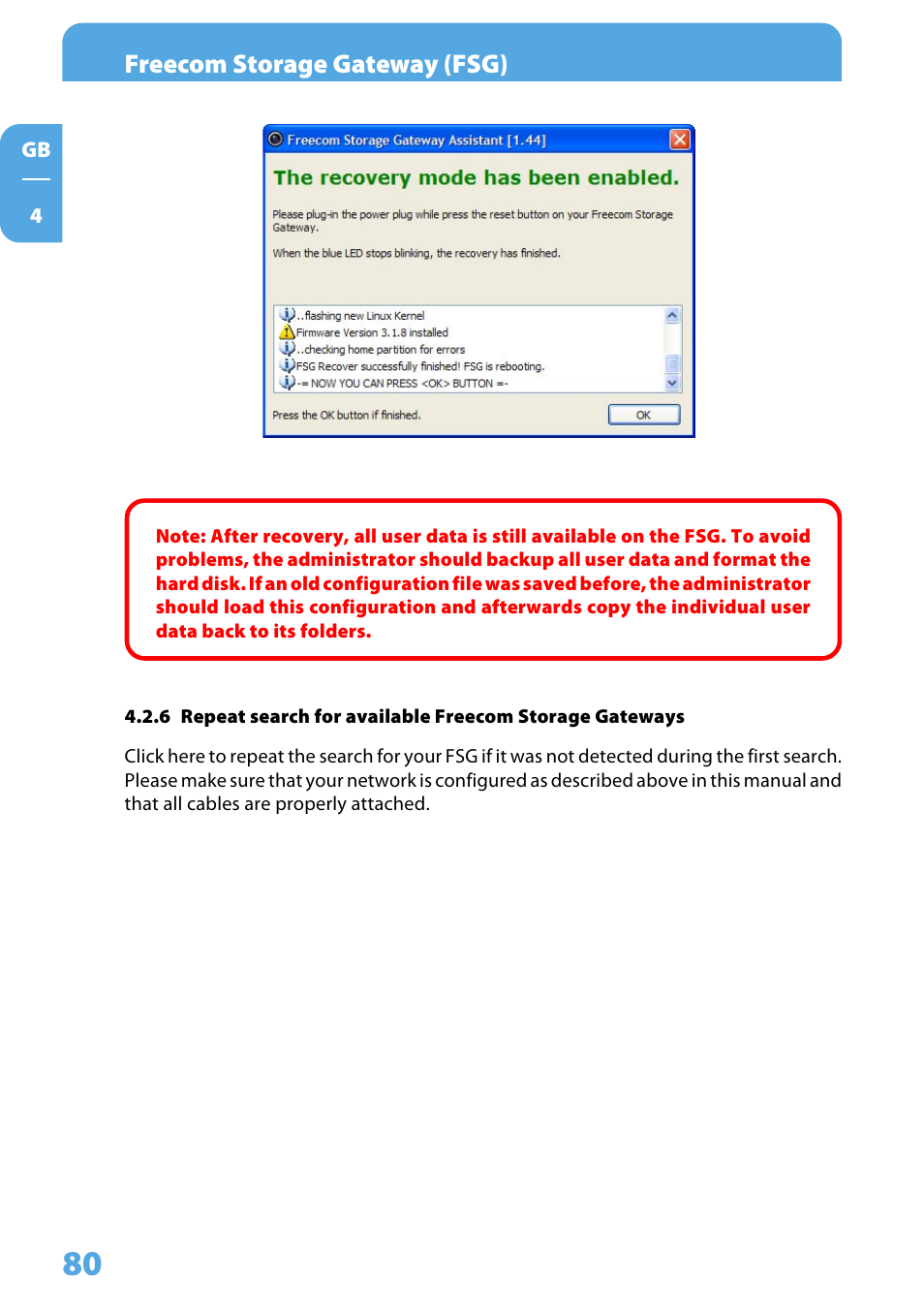 Freecom Storage Gateway (FSG)

GB

4

Freecom Storage Gateway Assistant [1.44]

The recovery mode has been enabled.

Please plug-in the power plug while press the reset button on your Freecom Storage Gateway.

When the blue LED stops blinking, the recovery has finished.

..flashing new Linux Kernel
Firmware Version 3.1.8 installed
..checking home partition for errors
FSG Recover successfully finished! FSG is rebooting.
-= NOW YOU CAN PRESS <OK> BUTTON =-

Press the OK button if finished.

OK

Note: After recovery, all user data is still available on the FSG. To avoid problems, the administrator should backup all user data and format the hard disk. If an old configuration file was saved before, the administrator should load this configuration and afterwards copy the individual user data back to its folders.

4.2.6 Repeat search for available Freecom Storage Gateways

Click here to repeat the search for your FSG if it was not detected during the first search. Please make sure that your network is configured as described above in this manual and that all cables are properly attached.

80